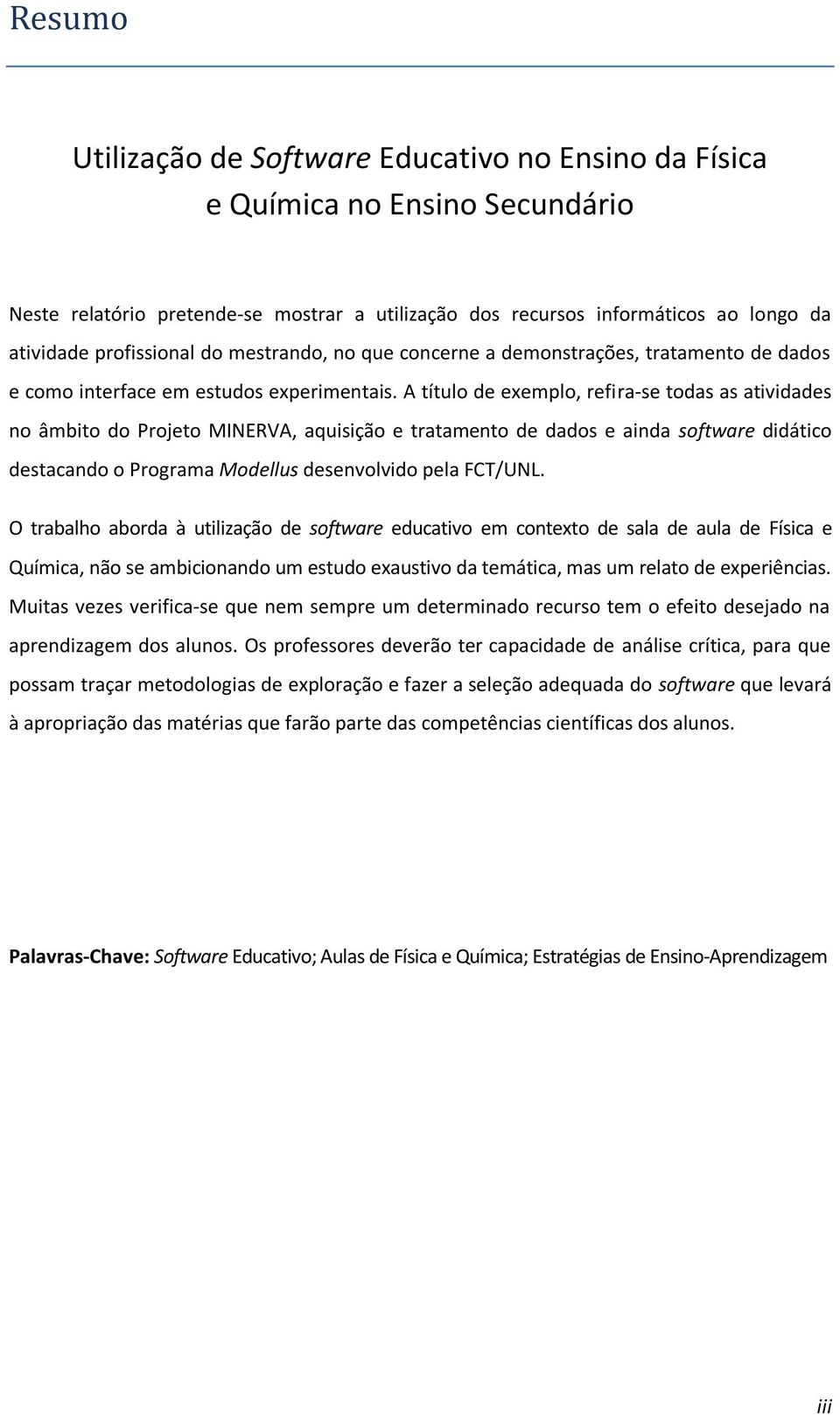 Resumo

Utilização de Software Educativo no Ensino da Física e Química no Ensino Secundário

Neste relatório pretende-se mostrar a utilização dos recursos informáticos ao longo da atividade profissional do mestrando, no que concerne a demonstrações, tratamento de dados e como interface em estudos experimentais. A título de exemplo, refira-se todas as atividades no âmbito do Projeto MINERVA, aquisição e tratamento de dados e ainda software didático destacando o Programa Modellus desenvolvido pela FCT/UNL.

O trabalho aborda à utilização de software educativo em contexto de sala de aula de Física e Química, não se ambicionando um estudo exaustivo da temática, mas um relato de experiências. Muitas vezes verifica-se que nem sempre um determinado recurso tem o efeito desejado na aprendizagem dos alunos. Os professores deverão ter capacidade de análise crítica, para que possam traçar metodologias de exploração e fazer a seleção adequada do software que levará à apropriação das matérias que farão parte das competências científicas dos alunos.

Palavras-Chave: Software Educativo; Aulas de Física e Química; Estratégias de Ensino-Aprendizagem

iii